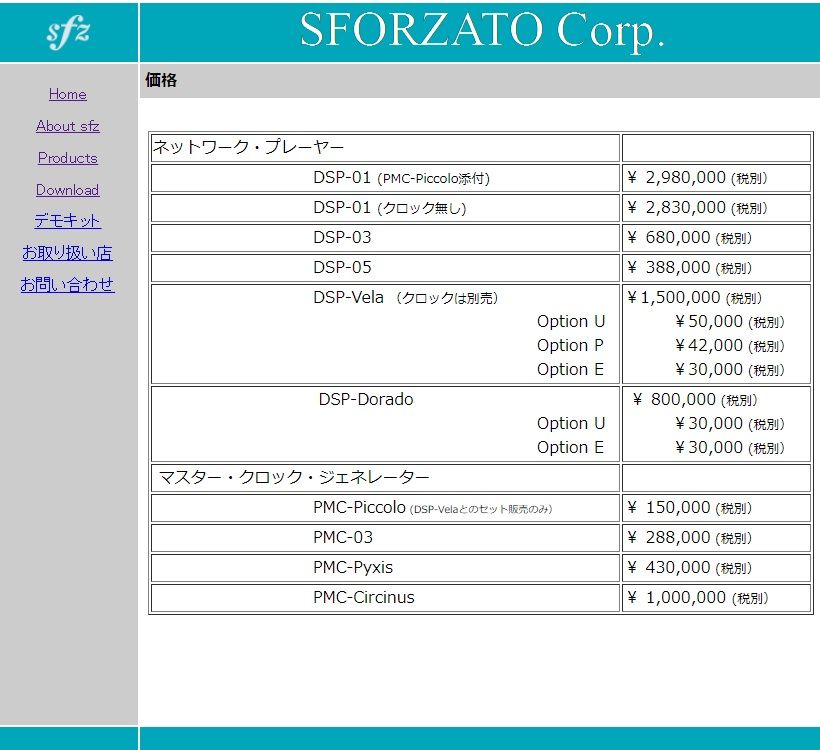 sfz

SFORZATO Corp.

Home
About sfz
Products
Download
デモキット
お取り扱い店
お問い合わせ

価格

| ネットワーク・プレーヤー | |
|---|---|
| DSP-01 (PMC-Piccolo添付) | ¥ 2,980,000 (税別) |
| DSP-01 (クロック無し) | ¥ 2,830,000 (税別) |
| DSP-03 | ¥ 680,000 (税別) |
| DSP-05 | ¥ 388,000 (税別) |
| DSP-Vela (クロックは別売) Option U Option P Option E | ¥1,500,000 (税別) ¥50,000 (税別) ¥42,000 (税別) ¥30,000 (税別) |
| DSP-Dorado Option U Option E | ¥ 800,000 (税別) ¥30,000 (税別) ¥30,000 (税別) |
| マスター・クロック・ジェネレーター | |
| PMC-Piccolo (DSP-Velaとのセット販売のみ) | ¥ 150,000 (税別) |
| PMC-03 | ¥ 288,000 (税別) |
| PMC-Pyxis | ¥ 430,000 (税別) |
| PMC-Circinus | ¥ 1,000,000 (税別) |